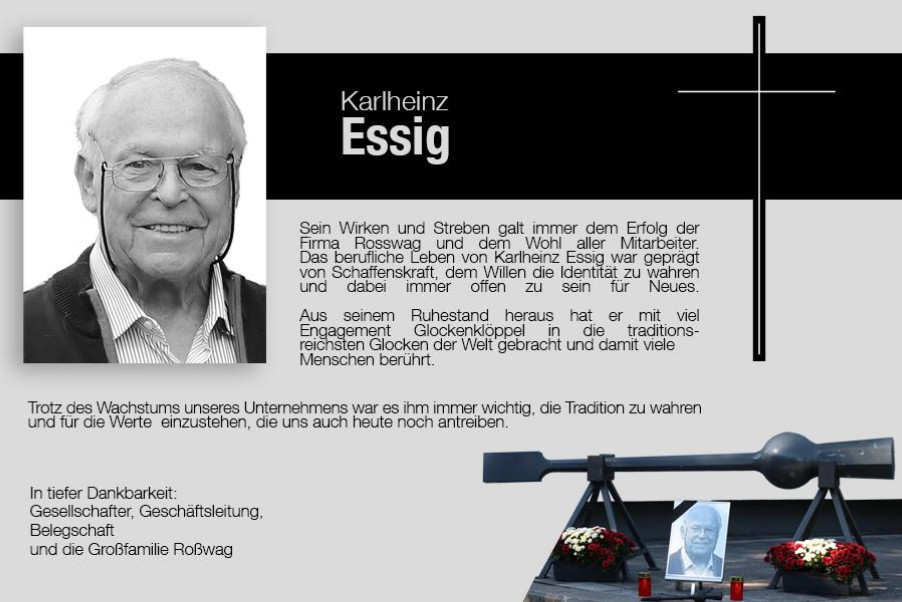 Karlheinz
Essig

Sein Wirken und Streben galt immer dem Erfolg der Firma Rosswag und dem Wohl aller Mitarbeiter. Das berufliche Leben von Karlheinz Essig war geprägt von Schaffenskraft, dem Willen die Identität zu wahren und dabei immer offen zu sein für Neues.

Aus seinem Ruhestand heraus hat er mit viel Engagement Glockenklöppel in die traditionsreichsten Glocken der Welt gebracht und damit viele Menschen berührt.

Trotz des Wachstums unseres Unternehmens war es ihm immer wichtig, die Tradition zu wahren und für die Werte einzustehen, die uns auch heute noch antreiben.

In tiefer Dankbarkeit:
Gesellschafter, Geschäftsleitung,
Belegschaft
und die Großfamilie Roßwag